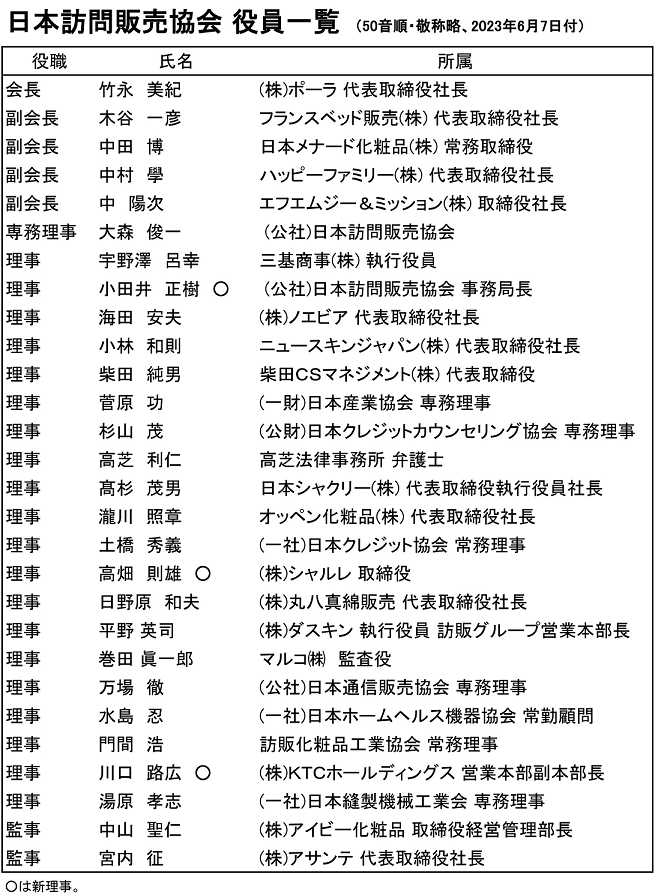 日本訪問販売協会 役員一覧 (50音順・敬称略、2023年6月7日付)

| 役職 | 氏名 | 所属 |
|---|---|---|
| 会長 | 竹永 美紀 | (株)ポーラ 代表取締役社長 |
| 副会長 | 木谷 一彦 | フランスベッド販売(株) 代表取締役社長 |
| 副会長 | 中田 博 | 日本メナード化粧品(株) 常務取締役 |
| 副会長 | 中村 學 | ハッピーファミリー(株) 代表取締役社長 |
| 副会長 | 中 陽次 | エフエムジー＆ミッション(株) 取締役社長 |
| 専務理事 | 大森 俊一 | (公社)日本訪問販売協会 |
| 理事 | 宇野澤 呂幸 | 三基商事(株) 執行役員 |
| 理事 | 小田井 正樹 ○ | (公社)日本訪問販売協会 事務局長 |
| 理事 | 海田 安夫 | (株)ノエビア 代表取締役社長 |
| 理事 | 小林 和則 | ニュースキンジャパン(株) 代表取締役社長 |
| 理事 | 柴田 純男 | 柴田CSマネジメント(株) 代表取締役 |
| 理事 | 菅原 功 | (一財)日本産業協会 専務理事 |
| 理事 | 杉山 茂 | (公財)日本クレジットカウンセリング協会 専務理事 |
| 理事 | 高芝 利仁 | 高芝法律事務所 弁護士 |
| 理事 | 髙杉 茂男 | 日本シャクリー(株) 代表取締役執行役員社長 |
| 理事 | 瀧川 照章 | オッペン化粧品(株) 代表取締役社長 |
| 理事 | 土橋 秀義 | (一社)日本クレジット協会 常務理事 |
| 理事 | 高畑 則雄 ○ | (株)シャルレ 取締役 |
| 理事 | 日野原 和夫 | (株)丸八真綿販売 代表取締役社長 |
| 理事 | 平野 英司 | (株)ダスキン 執行役員 訪販グループ営業本部長 |
| 理事 | 巻田 眞一郎 | マルコ㈱ 監査役 |
| 理事 | 万場 徹 | (公社)日本通信販売協会 専務理事 |
| 理事 | 水島 忍 | (一社)日本ホームヘルス機器協会 常勤顧問 |
| 理事 | 門間 浩 | 訪販化粧品工業協会 常務理事 |
| 理事 | 川口 路広 ○ | (株)KTCホールディングス 営業本部副本部長 |
| 理事 | 湯原 孝志 | (一社)日本縫製機械工業会 専務理事 |
| 監事 | 中山 聖仁 | (株)アイビー化粧品 取締役経営管理部長 |
| 監事 | 宮内 征 | (株)アサンテ 代表取締役社長 |

○は新理事。